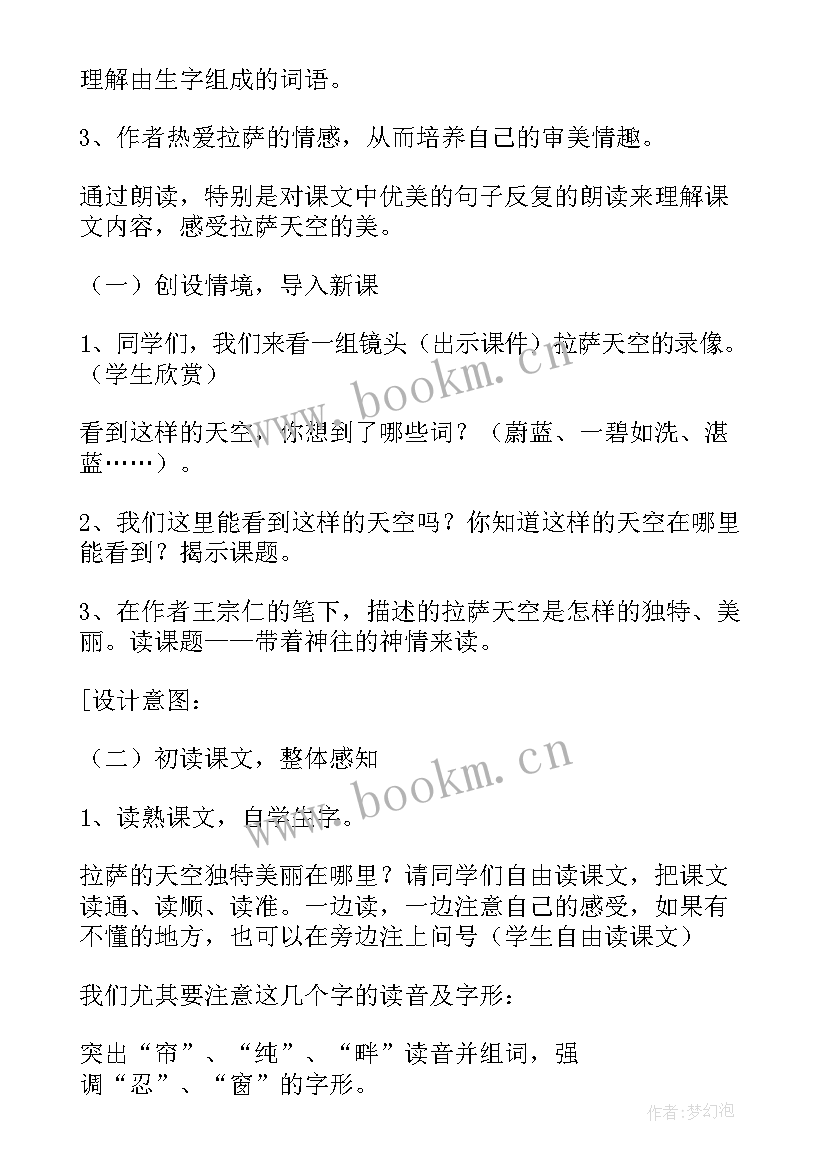 理解由生字组成的词语。

3、作者热爱拉萨的情感，从而培养自己的审美情趣。

通过朗读，特别是对课文中优美的句子反复的朗读来理解课文内容，感受拉萨天空的美。

（一）创设情境，导入新课

1、同学们，我们来看一组镜头（出示课件）拉萨天空的录像。（学生欣赏）

看到这样的天空，你想到了哪些词？（蔚蓝、一碧如洗、湛蓝……）。

2、我们这里能看到这样的天空吗？你知道这样的天空在哪里能看到？揭示课题。

3、在作者王宗仁的笔下，描述的拉萨天空是怎样的独特、美丽。读课题——带着神往的神情来读。

[设计意图：

（二）初读课文，整体感知

1、读熟课文，自学生字。

拉萨的天空独特美丽在哪里？请同学们自由读课文，把课文读通、读顺、读准。一边读，一边注意自己的感受，如果有不懂的地方，也可以在旁边注上问号（学生自由读课文）

我们尤其要注意这几个字的读音及字形：

突出“帘”、“纯”、“畔”读音并组词，强调“忍”、“窗”的字形。

www.bookm.cn

www.bookm.cn

作者:梦幻泡